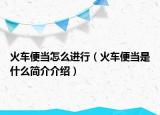 火车便当怎么进行（火车便当是什么简介介绍）